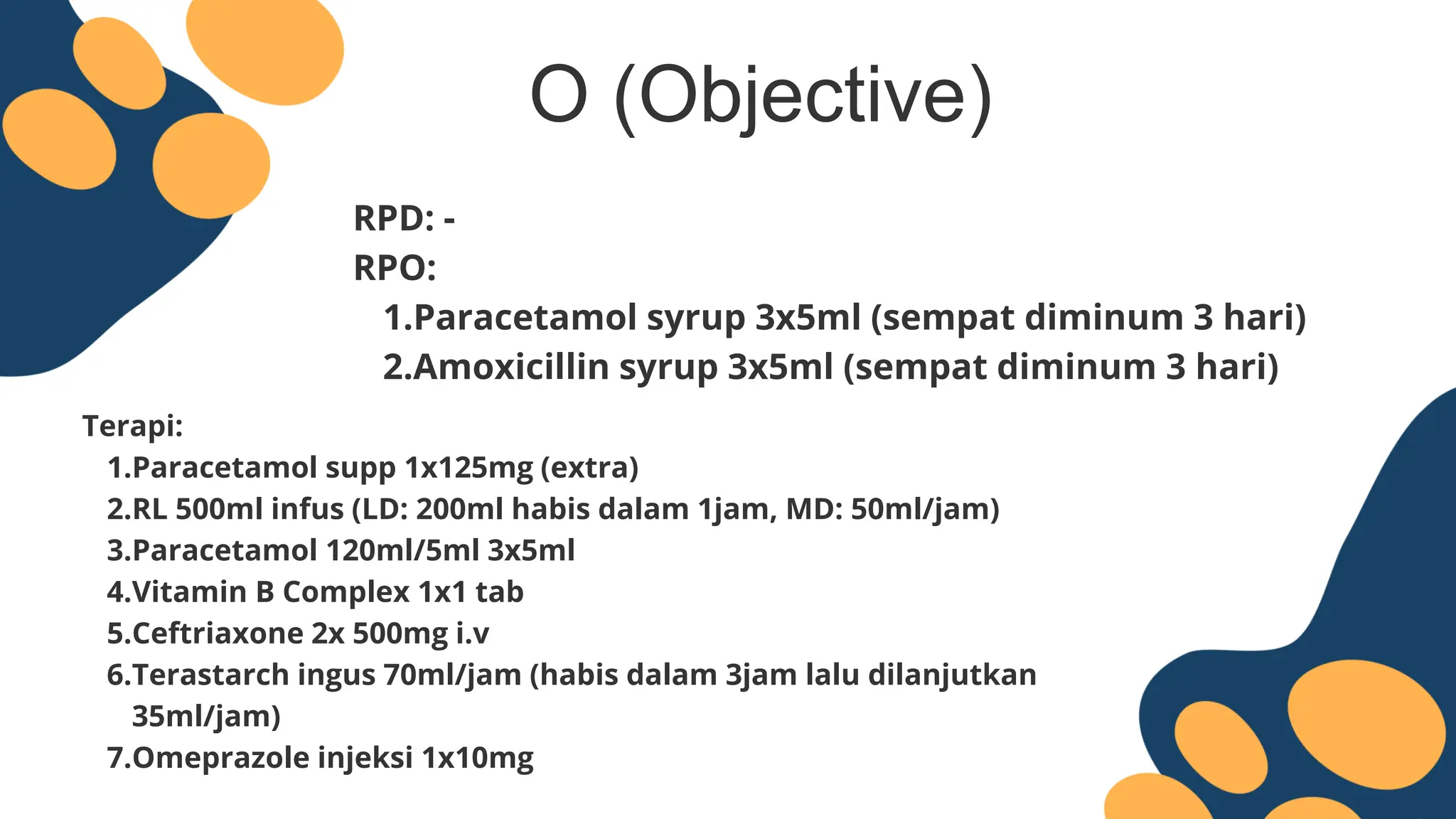 O (Objective)

RPD: -
RPO:
1.Paracetamol syrup 3x5ml (sempat diminum 3 hari)
2.Amoxicillin syrup 3x5ml (sempat diminum 3 hari)

Terapi:
1.Paracetamol supp 1x125mg (extra)
2.RL 500ml infus (LD: 200ml habis dalam 1jam, MD: 50ml/jam)
3.Paracetamol 120ml/5ml 3x5ml
4.Vitamin B Complex 1x1 tab
5.Ceftriaxone 2x 500mg i.v
6.Terastarch ingus 70ml/jam (habis dalam 3jam lalu dilanjutkan 35ml/jam)
7.Omeprazole injeksi 1x10mg